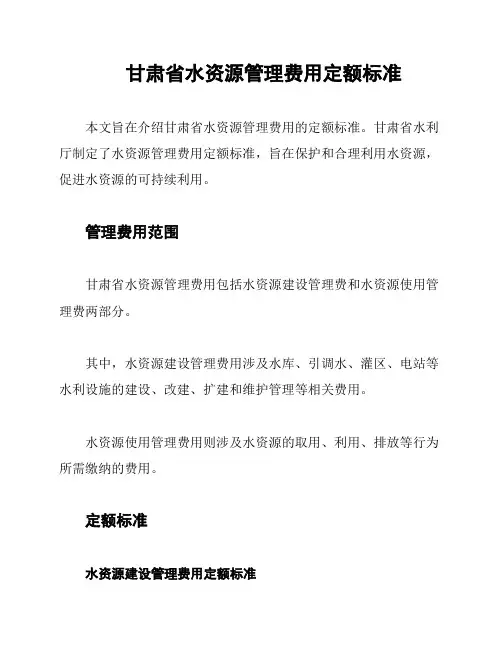 甘肃省水资源管理费用定额标准

本文旨在介绍甘肃省水资源管理费用的定额标准。甘肃省水利厅制定了水资源管理费用定额标准，旨在保护和合理利用水资源，促进水资源的可持续利用。

管理费用范围

甘肃省水资源管理费用包括水资源建设管理费和水资源使用管理费两部分。

其中，水资源建设管理费用涉及水库、引调水、灌区、电站等水利设施的建设、改建、扩建和维护管理等相关费用。

水资源使用管理费用则涉及水资源的取用、利用、排放等行为所需缴纳的费用。

定额标准

水资源建设管理费用定额标准